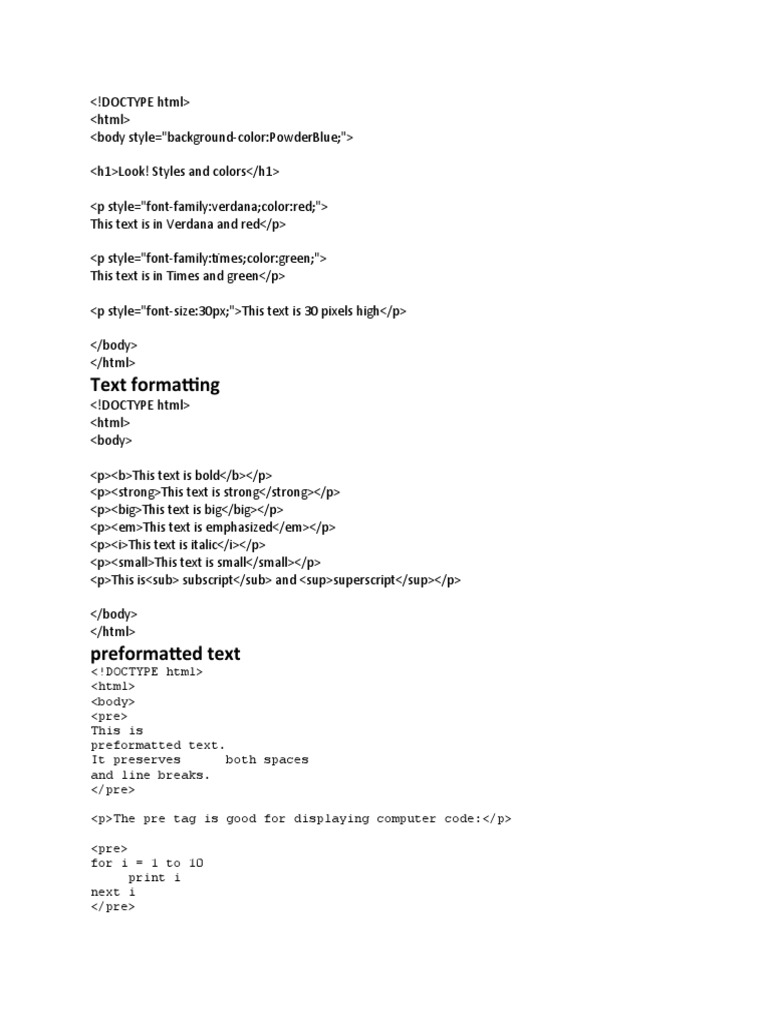 <!DOCTYPE html>
<html>
<body style="background-color:PowderBlue;">

<h1>Look! Styles and colors</h1>

<p style="font-family:verdana;color:red;">
This text is in Verdana and red</p>

<p style="font-family:times;color:green;">
This text is in Times and green</p>

<p style="font-size:30px;">This text is 30 pixels high</p>

</body>
</html>

Text formatting

<!DOCTYPE html>
<html>
<body>

<p><b>This text is bold</b></p>
<p><strong>This text is strong</strong></p>
<p><big>This text is big</big></p>
<p><em>This text is emphasized</em></p>
<p><i>This text is italic</i></p>
<p><small>This text is small</small></p>
<p>This is<sub> subscript</sub> and <sup>superscript</sup></p>

</body>
</html>

preformatted text

<!DOCTYPE html>
<html>
<body>
<pre>
This is
preformatted text.
It preserves      both spaces
and line breaks.
</pre>

<p>The pre tag is good for displaying computer code:</p>

<pre>
for i = 1 to 10
     print i
next i
</pre>